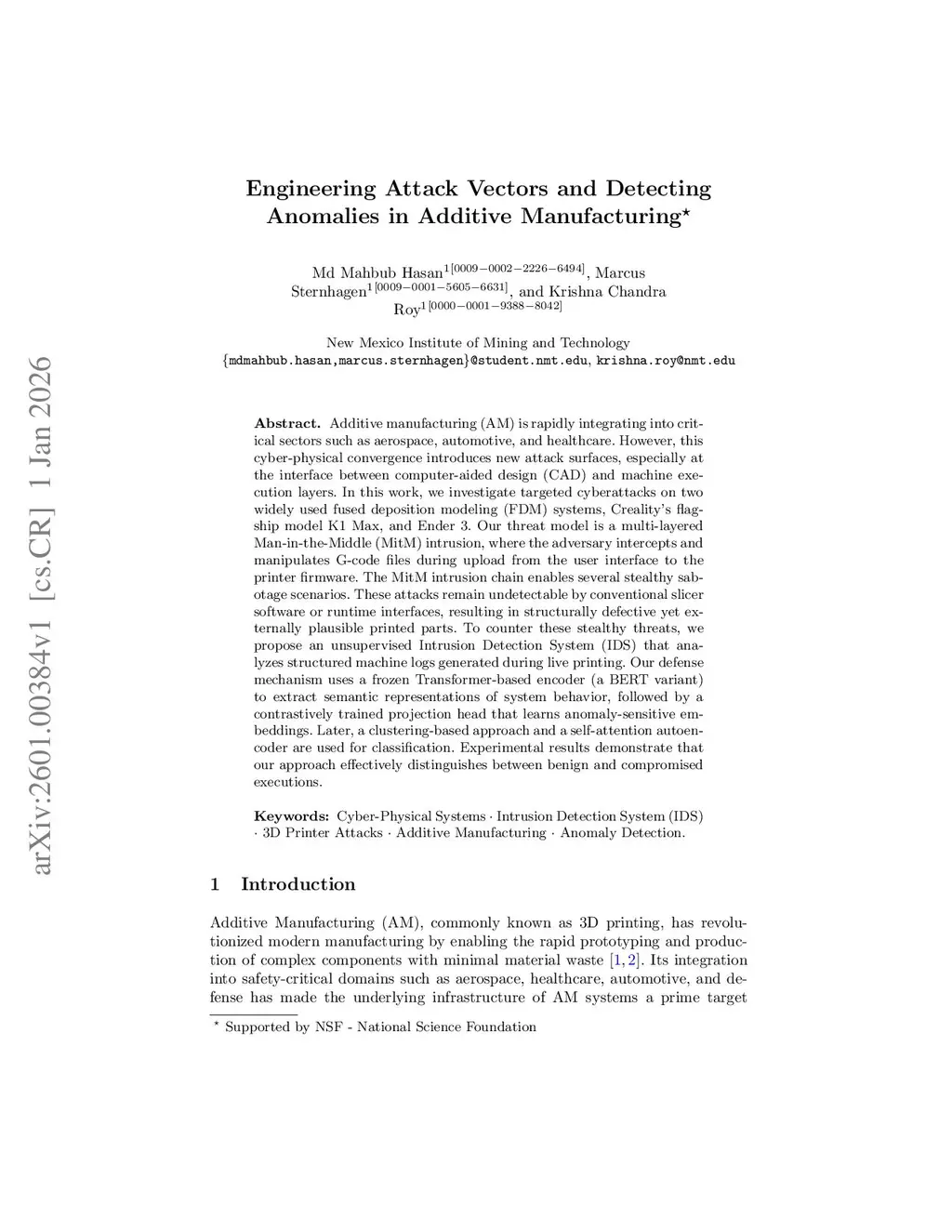 arXiv:2601.00384v1 [cs.CR] 1 Jan 2026

Engineering Attack Vectors and Detecting Anomalies in Additive Manufacturing$^\star$

Md Mahbub Hasan$^{1[0009-0002-2226-6494]}$, Marcus Sternhagen$^{1[0009-0001-5605-6631]}$, and Krishna Chandra Roy$^{1[0000-0001-9388-8042]}$

New Mexico Institute of Mining and Technology
{mdmahbub.hasan,marcus.sternhagen}@student.nmt.edu, krishna.roy@nmt.edu

Abstract. Additive manufacturing (AM) is rapidly integrating into critical sectors such as aerospace, automotive, and healthcare. However, this cyber-physical convergence introduces new attack surfaces, especially at the interface between computer-aided design (CAD) and machine execution layers. In this work, we investigate targeted cyberattacks on two widely used fused deposition modeling (FDM) systems, Creality's flagship model K1 Max, and Ender 3. Our threat model is a multi-layered Man-in-the-Middle (MitM) intrusion, where the adversary intercepts and manipulates G-code files during upload from the user interface to the printer firmware. The MitM intrusion chain enables several stealthy sabotage scenarios. These attacks remain undetectable by conventional slicer software or runtime interfaces, resulting in structurally defective yet externally plausible printed parts. To counter these stealthy threats, we propose an unsupervised Intrusion Detection System (IDS) that analyzes structured machine logs generated during live printing. Our defense mechanism uses a frozen Transformer-based encoder (a BERT variant) to extract semantic representations of system behavior, followed by a contrastively trained projection head that learns anomaly-sensitive embeddings. Later, a clustering-based approach and a self-attention autoencoder are used for classification. Experimental results demonstrate that our approach effectively distinguishes between benign and compromised executions.

Keywords: Cyber-Physical Systems · Intrusion Detection System (IDS) · 3D Printer Attacks · Additive Manufacturing · Anomaly Detection.

1 Introduction

Additive Manufacturing (AM), commonly known as 3D printing, has revolutionized modern manufacturing by enabling the rapid prototyping and production of complex components with minimal material waste [1, 2]. Its integration into safety-critical domains such as aerospace, healthcare, automotive, and defense has made the underlying infrastructure of AM systems a prime target

$^\star$ Supported by NSF - National Science Foundation